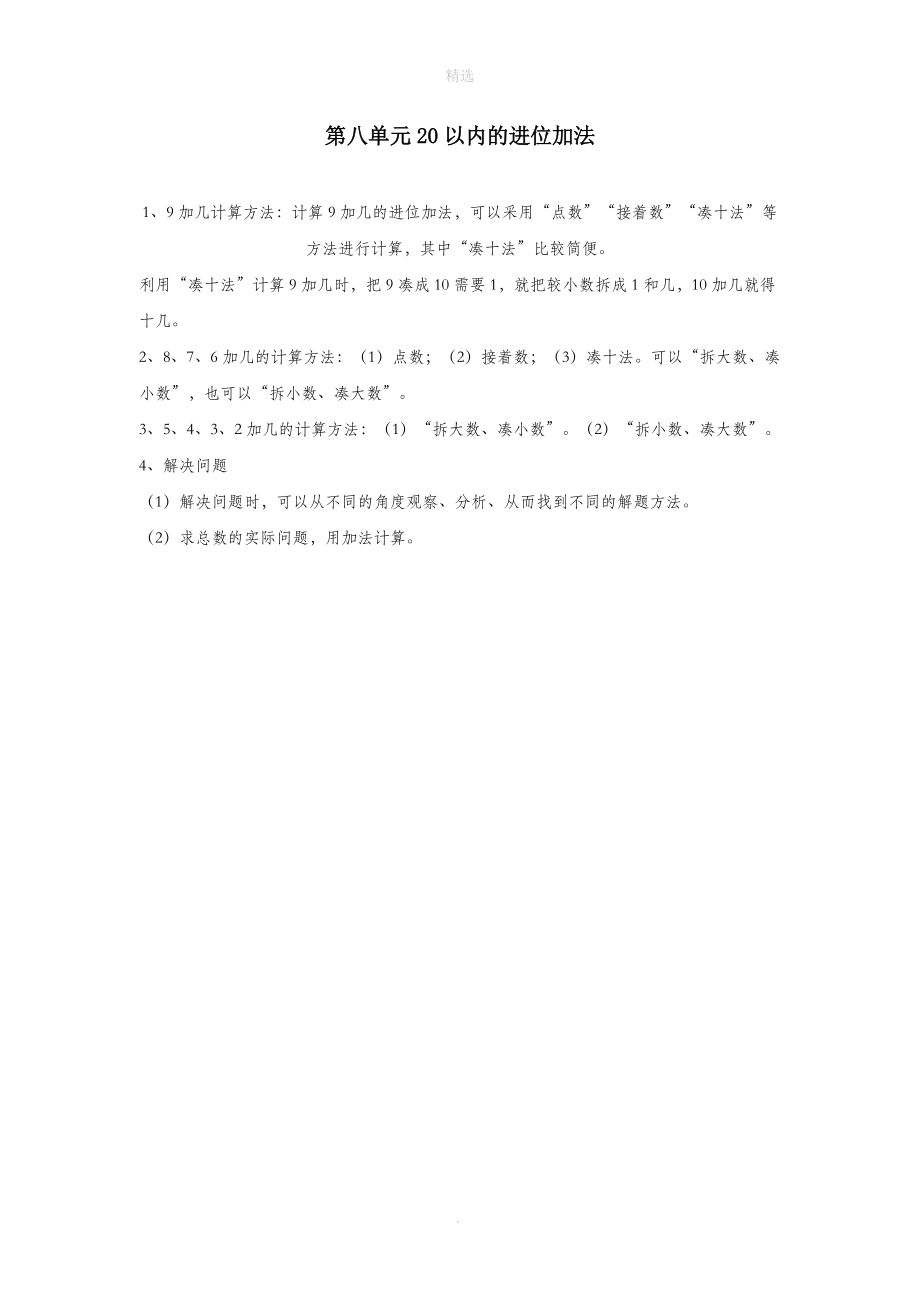 精选

第八单元20以内的进位加法

1、9加几计算方法：计算9加几的进位加法，可以采用“点数”“接着数”“凑十法”等方法进行计算，其中“凑十法”比较简便。

利用“凑十法”计算9加几时，把9凑成10需要1，就把较小数拆成1和几，10加几就得十几。

2、8、7、6加几的计算方法：（1）点数；（2）接着数；（3）凑十法。可以“拆大数、凑小数”，也可以“拆小数、凑大数”。

3、5、4、3、2加几的计算方法：（1）“拆大数、凑小数”。（2）“拆小数、凑大数”。

4、解决问题

（1）解决问题时，可以从不同的角度观察、分析、从而找到不同的解题方法。

（2）求总数的实际问题，用加法计算。

.